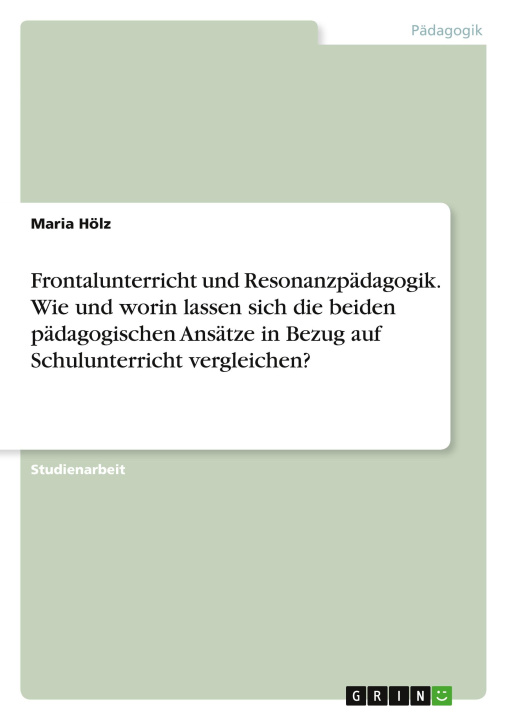 Pädagogik

Maria Hölz

Frontalunterricht und Resonanzpädagogik. Wie und worin lassen sich die beiden pädagogischen Ansätze in Bezug auf Schulunterricht vergleichen?

Studienarbeit

GRIN